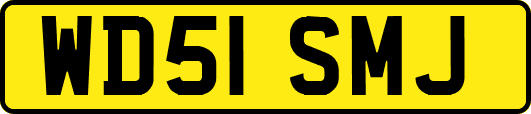 WD51 SMJ